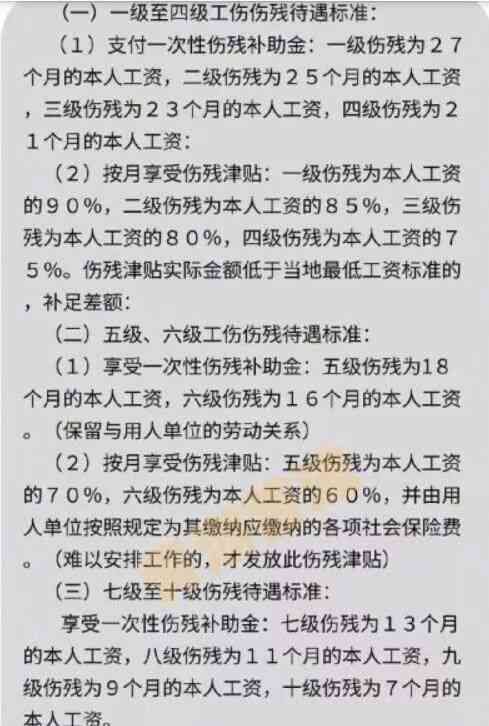 （一）一级至四级工伤伤残待遇标准：

（1）支付一次性伤残补助金：一级伤残为２７个月的本人工资，二级伤残为２５个月的本人工资，三级伤残为２３个月的本人工资，四级伤残为２１个月的本人工资：

（2）按月享受伤残津贴：一级伤残为本人工资的９０%，二级伤残为本人工资的８５%，三级伤残为本人工资的８０%，四级伤残为本人工资的７５%。伤残津贴实际金额低于当地最低工资标准的，补足差额：

（二）五级、六级工伤伤残待遇标准：

（1）享受一次性伤残补助金：五级伤残为18个月的本人工资，六级伤残为１６个月的本人工资。（保留与用人单位的劳动关系）

（2）按月享受伤残津贴：五级伤残为本人工资的７０%，六级伤残为本人工资的６０%，并由用人单位按照规定为其缴纳应缴纳的各项社会保险费。（难以安排工作的，才发放此伤残津贴）

（三）七级至十级伤残待遇标准：

享受一次性伤残补助金：七级伤残为１３个月的本人工资，八级伤残为１１个月的本人工资，九级伤残为９个月的本人工资，十级伤残为７个月的本人工资。